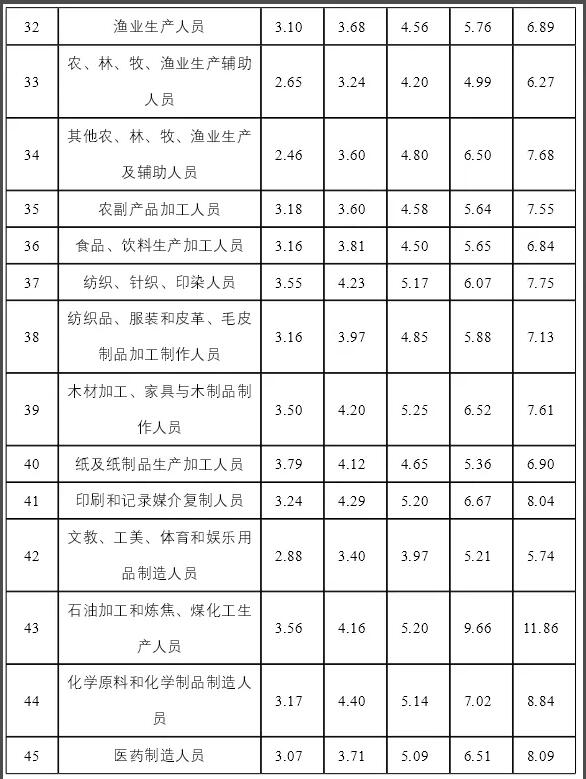 | 32 | 渔业生产人员 | 3.10 | 3.68 | 4.56 | 5.76 | 6.89 |
|---|---|---|---|---|---|---|
| 33 | 农、林、牧、渔业生产辅助人员 | 2.65 | 3.24 | 4.20 | 4.99 | 6.27 |
| 34 | 其他农、林、牧、渔业生产及辅助人员 | 2.46 | 3.60 | 4.80 | 6.50 | 7.68 |
| 35 | 农副产品加工人员 | 3.18 | 3.60 | 4.58 | 5.64 | 7.55 |
| 36 | 食品、饮料生产加工人员 | 3.16 | 3.81 | 4.50 | 5.65 | 6.84 |
| 37 | 纺织、针织、印染人员 | 3.55 | 4.23 | 5.17 | 6.07 | 7.75 |
| 38 | 纺织品、服装和皮革、毛皮制品加工制作人员 | 3.16 | 3.97 | 4.85 | 5.88 | 7.13 |
| 39 | 木材加工、家具与木制品制作人员 | 3.50 | 4.20 | 5.25 | 6.52 | 7.61 |
| 40 | 纸及纸制品生产加工人员 | 3.79 | 4.12 | 4.65 | 5.36 | 6.90 |
| 41 | 印刷和记录媒介复制人员 | 3.24 | 4.29 | 5.20 | 6.67 | 8.04 |
| 42 | 文教、工美、体育和娱乐用品制造人员 | 2.88 | 3.40 | 3.97 | 5.21 | 5.74 |
| 43 | 石油加工和炼焦、煤化工生产人员 | 3.56 | 4.16 | 5.20 | 9.66 | 11.86 |
| 44 | 化学原料和化学制品制造人员 | 3.17 | 4.40 | 5.14 | 7.02 | 8.84 |
| 45 | 医药制造人员 | 3.07 | 3.71 | 5.09 | 6.51 | 8.09 |